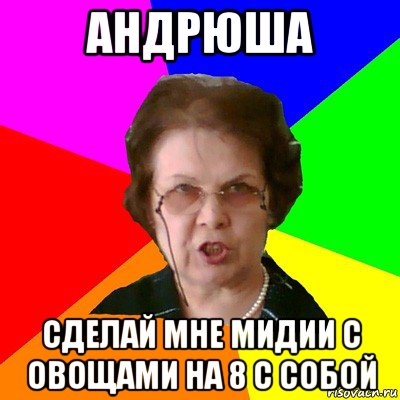 АНДРЮША

СДЕЛАЙ МНЕ МИДИИ С ОВОЩАМИ НА 8 С СОБОЙ

risovach.ru